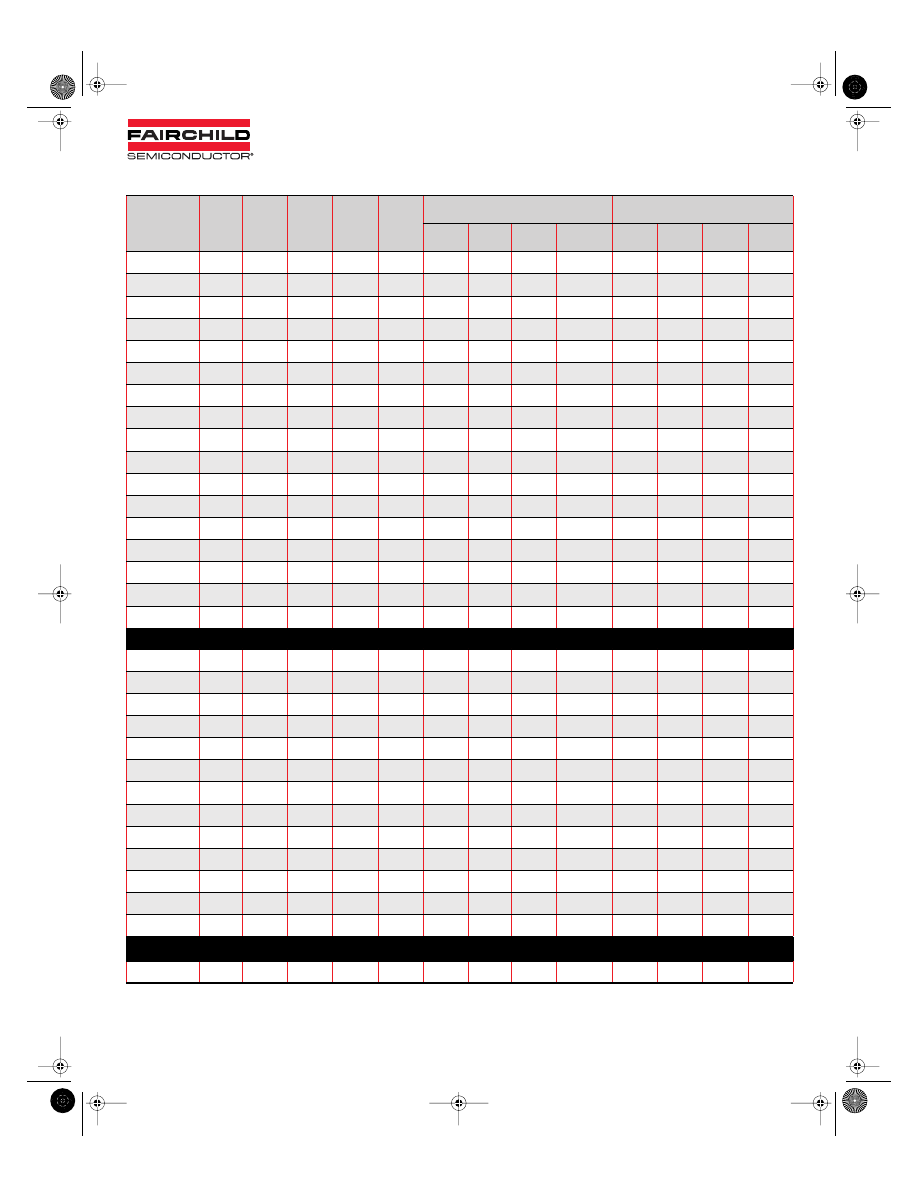 FAIRCHILD
SEMICONDUCTOR®